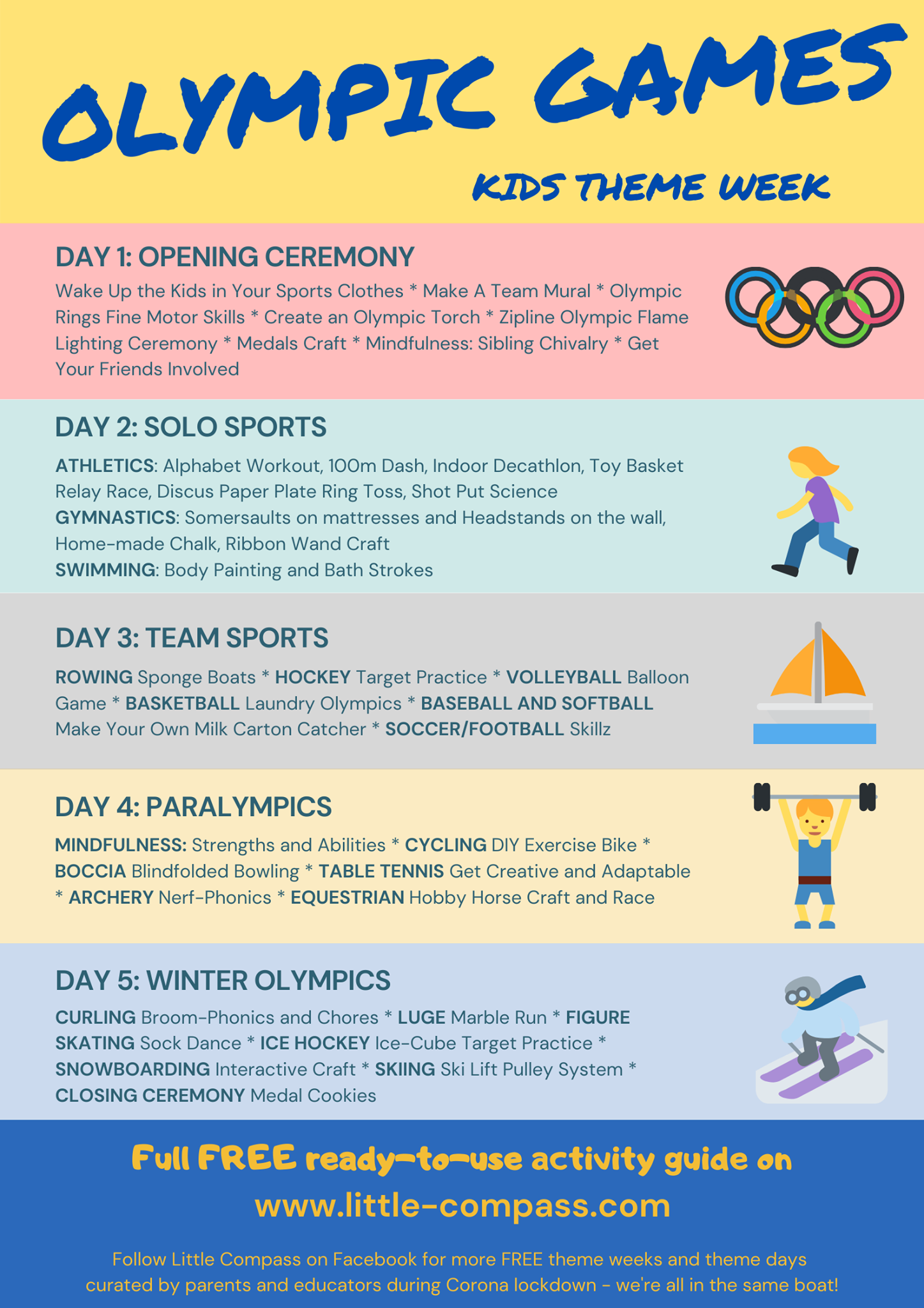 OLYMPIC GAMES

KIDS THEME WEEK

DAY 1: OPENING CEREMONY

Wake Up the Kids in Your Sports Clothes * Make A Team Mural * Olympic Rings Fine Motor Skills * Create an Olympic Torch * Zipline Olympic Flame Lighting Ceremony * Medals Craft * Mindfulness: Sibling Chivalry * Get Your Friends Involved

DAY 2: SOLO SPORTS

ATHLETICS: Alphabet Workout, 100m Dash, Indoor Decathlon, Toy Basket Relay Race, Discus Paper Plate Ring Toss, Shot Put Science
GYMNASTICS: Somersaults on mattresses and Headstands on the wall, Home-made Chalk, Ribbon Wand Craft
SWIMMING: Body Painting and Bath Strokes

DAY 3: TEAM SPORTS

ROWING Sponge Boats * HOCKEY Target Practice * VOLLEYBALL Balloon Game * BASKETBALL Laundry Olympics * BASEBALL AND SOFTBALL Make Your Own Milk Carton Catcher * SOCCER/FOOTBALL Skillz

DAY 4: PARALYMPICS

MINDFULNESS: Strengths and Abilities * CYCLING DIY Exercise Bike * BOCCIA Blindfolded Bowling * TABLE TENNIS Get Creative and Adaptable * ARCHERY Nerf-Phonics * EQUESTRIAN Hobby Horse Craft and Race

DAY 5: WINTER OLYMPICS

CURLING Broom-Phonics and Chores * LUGE Marble Run * FIGURE SKATING Sock Dance * ICE HOCKEY Ice-Cube Target Practice * SNOWBOARDING Interactive Craft * SKIING Ski Lift Pulley System * CLOSING CEREMONY Medal Cookies

Full FREE ready-to-use activity guide on www.little-compass.com

Follow Little Compass on Facebook for more FREE theme weeks and theme days curated by parents and educators during Corona lockdown - we're all in the same boat!